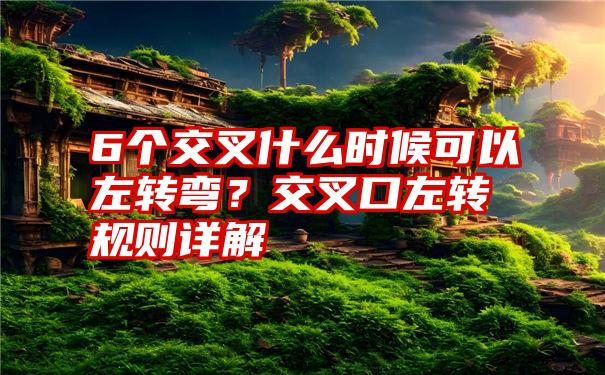 6个交叉什么时候可以左转弯？交叉口左转规则详解